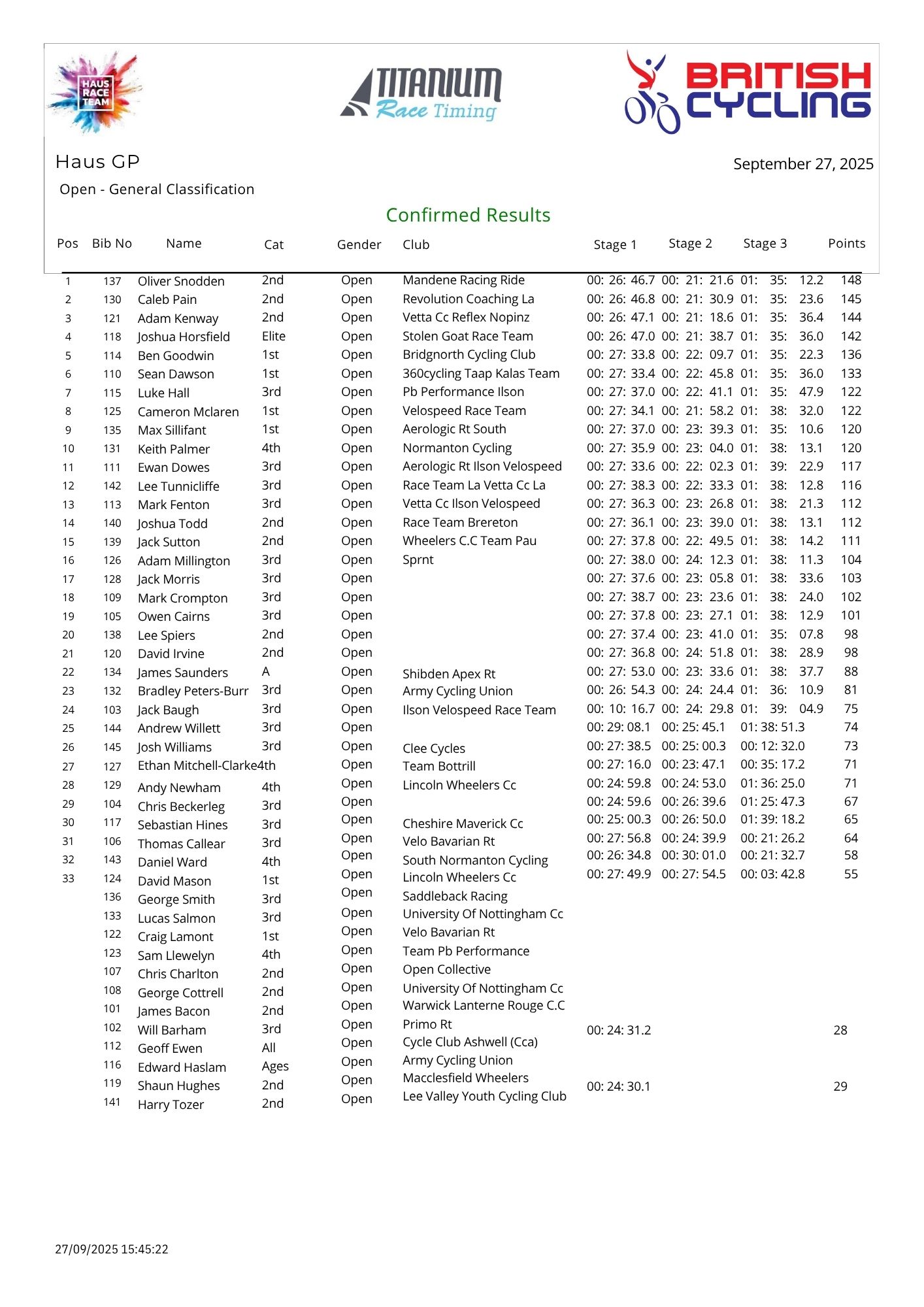 HAUS RACE TEAM

TITANIUM Race Timing

BRITISH CYCLING

Haus GP

September 27, 2025

Open - General Classification

Confirmed Results

| Pos | Bib No | Name | Cat | Gender | Club | Stage 1 | Stage 2 | Stage 3 | Points |
|---|---|---|---|---|---|---|---|---|---|
| 1 | 137 | Oliver Snodden | 2nd | Open | Mandene Racing Ride | 00: 26: 46.7 | 00: 21: 21.6 | 01: 35: 12.2 | 148 |
| 2 | 130 | Caleb Pain | 2nd | Open | Revolution Coaching La | 00: 26: 46.8 | 00: 21: 30.9 | 01: 35: 23.6 | 145 |
| 3 | 121 | Adam Kenway | 2nd | Open | Vetta Cc Reflex Nopinz | 00: 26: 47.1 | 00: 21: 18.6 | 01: 35: 36.4 | 144 |
| 4 | 118 | Joshua Horsfield | Elite | Open | Stolen Goat Race Team | 00: 26: 47.0 | 00: 21: 38.7 | 01: 35: 36.0 | 142 |
| 5 | 114 | Ben Goodwin | 1st | Open | Bridgnorth Cycling Club | 00: 27: 33.8 | 00: 22: 09.7 | 01: 35: 22.3 | 136 |
| 6 | 110 | Sean Dawson | 1st | Open | 360cycling Taap Kalas Team | 00: 27: 33.4 | 00: 22: 45.8 | 01: 35: 36.0 | 133 |
| 7 | 115 | Luke Hall | 3rd | Open | Pb Performance Ilson | 00: 27: 37.0 | 00: 22: 41.1 | 01: 35: 47.9 | 122 |
| 8 | 125 | Cameron Mclaren | 1st | Open | Velospeed Race Team | 00: 27: 34.1 | 00: 21: 58.2 | 01: 38: 32.0 | 122 |
| 9 | 135 | Max Sillifant | 1st | Open | Aerologic Rt South | 00: 27: 37.0 | 00: 23: 39.3 | 01: 35: 10.6 | 120 |
| 10 | 131 | Keith Palmer | 4th | Open | Normanton Cycling | 00: 27: 35.9 | 00: 23: 04.0 | 01: 38: 13.1 | 120 |
| 11 | 111 | Ewan Dowes | 3rd | Open | Aerologic Rt Ilson Velospeed | 00: 27: 33.6 | 00: 22: 02.3 | 01: 39: 22.9 | 117 |
| 12 | 142 | Lee Tunnicliffe | 3rd | Open | Race Team La Vetta Cc La | 00: 27: 38.3 | 00: 22: 33.3 | 01: 38: 12.8 | 116 |
| 13 | 113 | Mark Fenton | 3rd | Open | Vetta Cc Ilson Velospeed | 00: 27: 36.3 | 00: 23: 26.8 | 01: 38: 21.3 | 112 |
| 14 | 140 | Joshua Todd | 2nd | Open | Race Team Brereton | 00: 27: 36.1 | 00: 23: 39.0 | 01: 38: 13.1 | 112 |
| 15 | 139 | Jack Sutton | 2nd | Open | Wheelers C.C Team Pau | 00: 27: 37.8 | 00: 22: 49.5 | 01: 38: 14.2 | 111 |
| 16 | 126 | Adam Millington | 3rd | Open | Sprnt | 00: 27: 38.0 | 00: 24: 12.3 | 01: 38: 11.3 | 104 |
| 17 | 128 | Jack Morris | 3rd | Open | | 00: 27: 37.6 | 00: 23: 05.8 | 01: 38: 33.6 | 103 |
| 18 | 109 | Mark Crompton | 3rd | Open | | 00: 27: 38.7 | 00: 23: 23.6 | 01: 38: 24.0 | 102 |
| 19 | 105 | Owen Cairns | 3rd | Open | | 00: 27: 37.8 | 00: 23: 27.1 | 01: 38: 12.9 | 101 |
| 20 | 138 | Lee Spiers | 2nd | Open | | 00: 27: 37.4 | 00: 23: 41.0 | 01: 35: 07.8 | 98 |
| 21 | 120 | David Irvine | 2nd | Open | | 00: 27: 36.8 | 00: 24: 51.8 | 01: 38: 28.9 | 98 |
| 22 | 134 | James Saunders | A | Open | Shibden Apex Rt | 00: 27: 53.0 | 00: 23: 33.6 | 01: 38: 37.7 | 88 |
| 23 | 132 | Bradley Peters-Burr | 3rd | Open | Army Cycling Union | 00: 26: 54.3 | 00: 24: 24.4 | 01: 36: 10.9 | 81 |
| 24 | 103 | Jack Baugh | 3rd | Open | Ilson Velospeed Race Team | 00: 10: 16.7 | 00: 24: 29.8 | 01: 39: 04.9 | 75 |
| 25 | 144 | Andrew Willett | 3rd | Open | | 00: 29: 08.1 | 00: 25: 45.1 | 01: 38: 51.3 | 74 |
| 26 | 145 | Josh Williams | 3rd | Open | Clee Cycles | 00: 27: 38.5 | 00: 25: 00.3 | 00: 12: 32.0 | 73 |
| 27 | 127 | Ethan Mitchell-Clarke | 4th | Open | Team Bottrill | 00: 27: 16.0 | 00: 23: 47.1 | 00: 35: 17.2 | 71 |
| 28 | 129 | Andy Newham | 4th | Open | Lincoln Wheelers Cc | 00: 24: 59.8 | 00: 24: 53.0 | 01: 36: 25.0 | 71 |
| 29 | 104 | Chris Beckerleg | 3rd | Open | | 00: 24: 59.6 | 00: 26: 39.6 | 01: 25: 47.3 | 67 |
| 30 | 117 | Sebastian Hines | 3rd | Open | Cheshire Maverick Cc | 00: 25: 00.3 | 00: 26: 50.0 | 01: 39: 18.2 | 65 |
| 31 | 106 | Thomas Callear | 3rd | Open | Velo Bavarian Rt | 00: 27: 56.8 | 00: 24: 39.9 | 00: 21: 26.2 | 64 |
| 32 | 143 | Daniel Ward | 4th | Open | South Normanton Cycling | 00: 26: 34.8 | 00: 30: 01.0 | 00: 21: 32.7 | 58 |
| 33 | 124 | David Mason | 1st | Open | Lincoln Wheelers Cc | 00: 27: 49.9 | 00: 27: 54.5 | 00: 03: 42.8 | 55 |
| | 136 | George Smith | 3rd | Open | Saddleback Racing | | | | |
| | 133 | Lucas Salmon | 3rd | Open | University Of Nottingham Cc | | | | |
| | 122 | Craig Lamont | 1st | Open | Velo Bavarian Rt | | | | |
| | 123 | Sam Llewelyn | 4th | Open | Team Pb Performance | | | | |
| | 107 | Chris Charlton | 2nd | Open | Open Collective | | | | |
| | 108 | George Cottrell | 2nd | Open | University Of Nottingham Cc | | | | |
| | 101 | James Bacon | 2nd | Open | Warwick Lanterne Rouge C.C | | | | |
| | 102 | Will Barham | 3rd | Open | Primo Rt | 00: 24: 31.2 | | | 28 |
| | 112 | Geoff Ewen | All | Open | Cycle Club Ashwell (Cca) | | | | |
| | 116 | Edward Haslam | Ages | Open | Army Cycling Union | | | | |
| | 119 | Shaun Hughes | 2nd | Open | Macclesfield Wheelers | 00: 24: 30.1 | | | 29 |
| | 141 | Harry Tozer | 2nd | Open | Lee Valley Youth Cycling Club | | | | |

27/09/2025 15:45:22